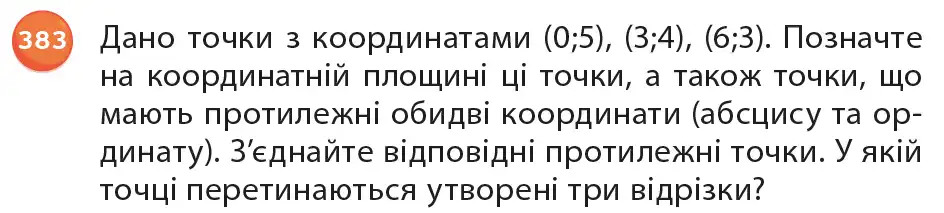 383 Дано точки з координатами (0;5), (3;4), (6;3). Позначте на координатній площині ці точки, а також точки, що мають протилежні обидві координати (абсцису та ординату). З’єднайте відповідні протилежні точки. У якій точці перетинаються утворені три відрізки?